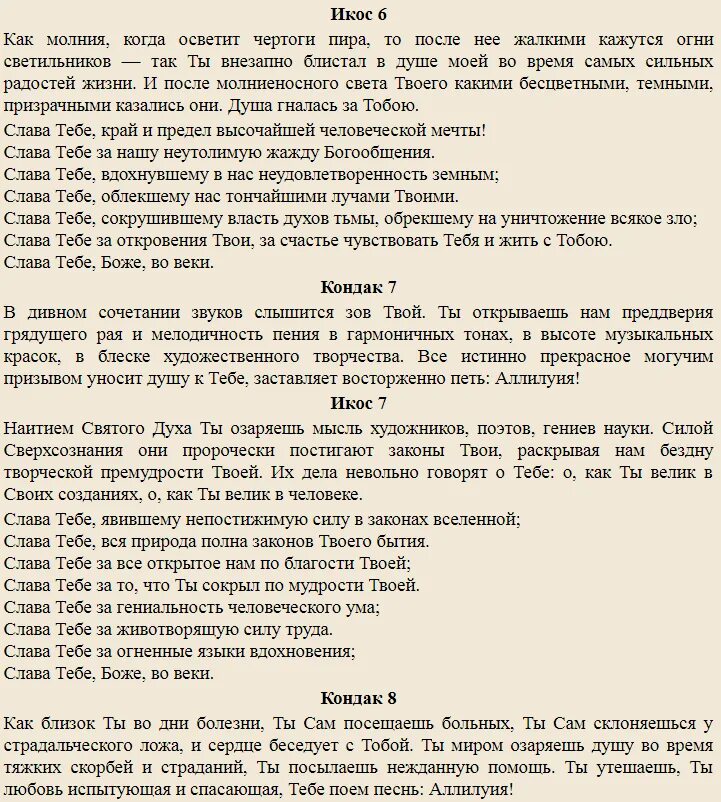 Икос 6

Как молния, когда осветит чертоги пира, то после нее жалкими кажутся огни светильников — так Ты внезапно блистал в душе моей во время самых сильных радостей жизни. И после молниеносного света Твоего какими бесцветными, темными, призрачными казались они. Душа гналась за Тобою.

Слава Тебе, край и предел высочайшей человеческой мечты!
Слава Тебе за нашу неутолимую жажду Богообщения.
Слава Тебе, вдохнувшему в нас неудовлетворенность земным;
Слава Тебе, облекшему нас тончайшими лучами Твоими.
Слава Тебе, сокрушившему власть духов тьмы, обрекшему на уничтожение всякое зло;
Слава Тебе за откровения Твои, за счастье чувствовать Тебя и жить с Тобою.
Слава Тебе, Боже, во веки.

Кондак 7

В дивном сочетании звуков слышится зов Твой. Ты открываешь нам преддверия грядущего рая и мелодичность пения в гармоничных тонах, в высоте музыкальных красок, в блеске художественного творчества. Все истинно прекрасное могучим призывом уносит душу к Тебе, заставляет восторженно петь: Аллилуия!

Икос 7

Наитием Святого Духа Ты озаряешь мысль художников, поэтов, гениев науки. Силой Сверхсознания они пророчески постигают законы Твои, раскрывая нам бездну творческой премудрости Твоей. Их дела невольно говорят о Тебе: о, как Ты велик в Своих созданиях, о, как Ты велик в человеке.

Слава Тебе, явившему непостижимую силу в законах вселенной;
Слава Тебе, вся природа полна законов Твоего бытия.
Слава Тебе за все открытое нам по благости Твоей;
Слава Тебе за то, что Ты сокрыл по мудрости Твоей.
Слава Тебе за гениальность человеческого ума;
Слава Тебе за животворящую силу труда.
Слава Тебе за огненные языки вдохновения;
Слава Тебе, Боже, во веки.

Кондак 8

Как близок Ты во дни болезни, Ты Сам посещаешь больных, Ты Сам склоняешься у страдальческого ложа, и сердце беседует с Тобой. Ты миром озаряешь душу во время тяжких скорбей и страданий, Ты посылаешь нежданную помощь. Ты утешаешь, Ты любовь испытующая и спасающая, Тебе поем песнь: Аллилуия!